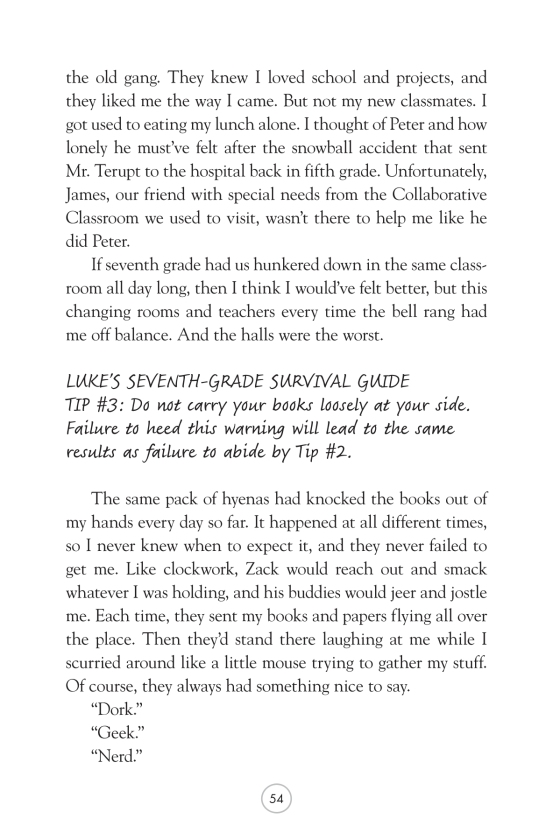 the old gang. They knew I loved school and projects, and they liked me the way I came. But not my new classmates. I got used to eating my lunch alone. I thought of Peter and how lonely he must've felt after the snowball accident that sent Mr. Terupt to the hospital back in fifth grade. Unfortunately, James, our friend with special needs from the Collaborative Classroom we used to visit, wasn't there to help me like he did Peter.

If seventh grade had us hunkered down in the same classroom all day long, then I think I would've felt better, but this changing rooms and teachers every time the bell rang had me off balance. And the halls were the worst.

LUKE'S SEVENTH-GRADE SURVIVAL GUIDE
TIP #3: Do not carry your books loosely at your side. Failure to heed this warning will lead to the same results as failure to abide by Tip #2.

The same pack of hyenas had knocked the books out of my hands every day so far. It happened at all different times, so I never knew when to expect it, and they never failed to get me. Like clockwork, Zack would reach out and smack whatever I was holding, and his buddies would jeer and jostle me. Each time, they sent my books and papers flying all over the place. Then they'd stand there laughing at me while I scurried around like a little mouse trying to gather my stuff. Of course, they always had something nice to say.

"Dork."

"Geek."

"Nerd."

54